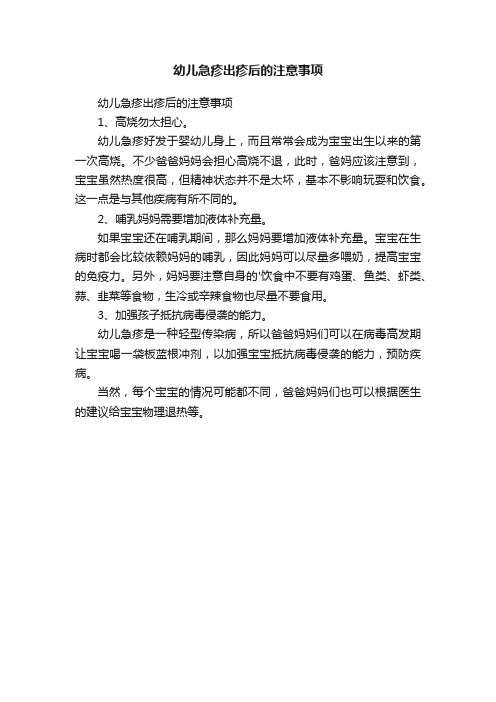 幼儿急疹出疹后的注意事项

幼儿急疹出疹后的注意事项

1、高烧勿太担心。

幼儿急疹好发于婴幼儿身上，而且常常会成为宝宝出生以来的第一次高烧。不少爸爸妈妈会担心高烧不退，此时，爸妈应该注意到，宝宝虽然热度很高，但精神状态并不是太坏，基本不影响玩耍和饮食。这一点是与其他疾病有所不同的。

2、哺乳妈妈需要增加液体补充量。

如果宝宝还在哺乳期间，那么妈妈要增加液体补充量。宝宝在生病时都会比较依赖妈妈的哺乳，因此妈妈可以尽量多喂奶，提高宝宝的免疫力。另外，妈妈要注意自身的'饮食中不要有鸡蛋、鱼类、虾类、蒜、韭菜等食物，生冷或辛辣食物也尽量不要食用。

3、加强孩子抵抗病毒侵袭的能力。

幼儿急疹是一种轻型传染病，所以爸爸妈妈们可以在病毒高发期让宝宝喝一袋板蓝根冲剂，以加强宝宝抵抗病毒侵袭的能力，预防疾病。

当然，每个宝宝的情况可能都不同，爸爸妈妈们也可以根据医生的建议给宝宝物理退热等。